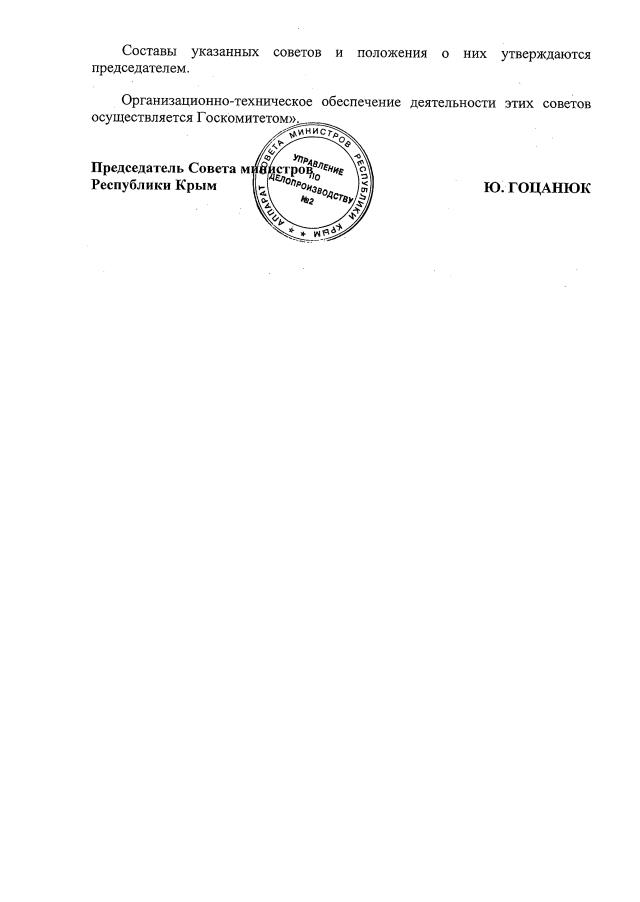 Составы указанных советов и положения о них утверждаются председателем.

Организационно-техническое обеспечение деятельности этих советов осуществляется Госкомитетом».

Председатель Совета министров
Республики Крым

Ю. ГОЦАНЮК

АППАРАТ СОВЕТА МИНИСТРОВ РЕСПУБЛИКИ КРЫМ
УПРАВЛЕНИЕ
ПО
ДЕЛОПРОИЗВОДСТВУ
№2